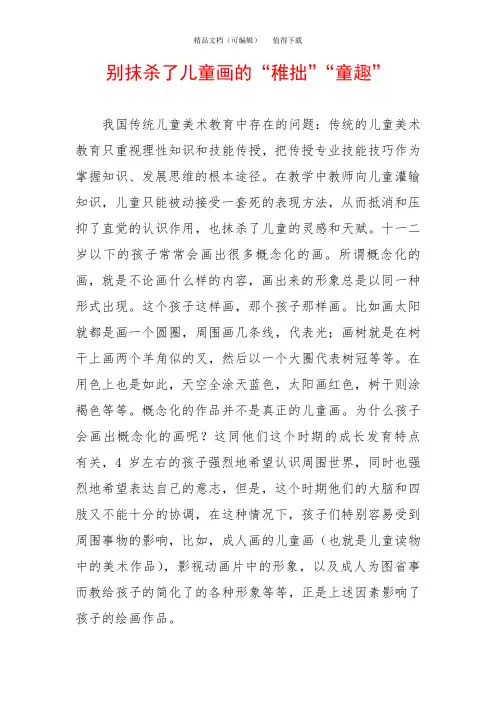 精品文档（可编辑）　　值得下载

别抹杀了儿童画的“稚拙”“童趣”

我国传统儿童美术教育中存在的问题：传统的儿童美术教育只重视理性知识和技能传授，把传授专业技能技巧作为掌握知识、发展思维的根本途径。在教学中教师向儿童灌输知识，儿童只能被动接受一套死的表现方法，从而抵消和压抑了直觉的认识作用，也抹杀了儿童的灵感和天赋。十一二岁以下的孩子常常会画出很多概念化的画。所谓概念化的画，就是不论画什么样的内容，画出来的形象总是以同一种形式出现。这个孩子这样画，那个孩子那样画。比如画太阳就都是画一个圆圈，周围画几条线，代表光；画树就是在树干上画两个羊角似的叉，然后以一个大圈代表树冠等等。在用色上也是如此，天空全涂天蓝色，太阳画红色，树干则涂褐色等等。概念化的作品并不是真正的儿童画。为什么孩子会画出概念化的画呢？这同他们这个时期的成长发育特点有关，4 岁左右的孩子强烈地希望认识周围世界，同时也强烈地希望表达自己的意志，但是，这个时期他们的大脑和四肢又不能十分的协调，在这种情况下，孩子们特别容易受到周围事物的影响，比如，成人画的儿童画（也就是儿童读物中的美术作品），影视动画片中的形象，以及成人为图省事而教给孩子的简化了的各种形象等等，正是上述因素影响了孩子的绘画作品。